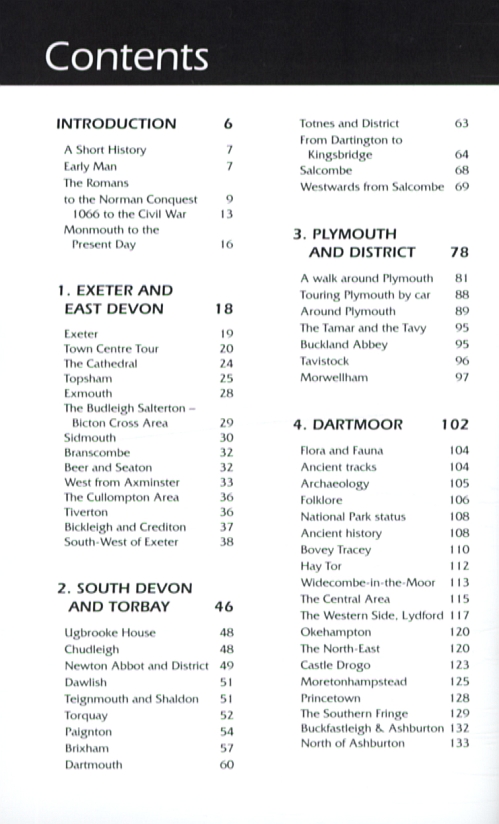 Contents

INTRODUCTION 6

A Short History 7
Early Man 7
The Romans to the Norman Conquest 9
1066 to the Civil War 13
Monmouth to the Present Day 16

1. EXETER AND EAST DEVON 18

Exeter 19
Town Centre Tour 20
The Cathedral 24
Topsham 25
Exmouth 28
The Budleigh Salterton – Bicton Cross Area 29
Sidmouth 30
Branscombe 32
Beer and Seaton 32
West from Axminster 33
The Cullompton Area 36
Tiverton 36
Bickleigh and Crediton 37
South-West of Exeter 38

2. SOUTH DEVON AND TORBAY 46

Ugbrooke House 48
Chudleigh 48
Newton Abbot and District 49
Dawlish 51
Teignmouth and Shaldon 51
Torquay 52
Paignton 54
Brixham 57
Dartmouth 60

Totnes and District 63
From Dartington to Kingsbridge 64
Salcombe 68
Westwards from Salcombe 69

3. PLYMOUTH AND DISTRICT 78

A walk around Plymouth 81
Touring Plymouth by car 88
Around Plymouth 89
The Tamar and the Tavy 95
Buckland Abbey 95
Tavistock 96
Morwellham 97

4. DARTMOOR 102

Flora and Fauna 104
Ancient tracks 104
Archaeology 105
Folklore 106
National Park status 108
Ancient history 108
Bovey Tracey 110
Hay Tor 112
Widecombe-in-the-Moor 113
The Central Area 115
The Western Side, Lydford 117
Okehampton 120
The North-East 120
Castle Drogo 123
Moretonhampstead 125
Princetown 128
The Southern Fringe 129
Buckfastleigh & Ashburton 132
North of Ashburton 133